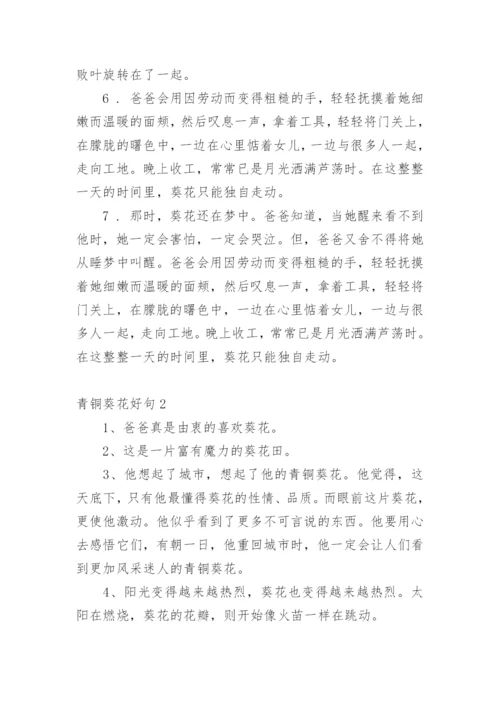 败叶旋转在了一起。

6．爸爸会用因劳动而变得粗糙的手，轻轻抚摸着她细嫩而温暖的面颊，然后叹息一声，拿着工具，轻轻将门关上，在朦胧的曙色中，一边在心里惦着女儿，一边与很多人一起，走向工地。晚上收工，常常已是月光洒满芦荡时。在这整整一天的时间里，葵花只能独自走动。

7．那时，葵花还在梦中。爸爸知道，当她醒来看不到他时，她一定会害怕，一定会哭泣。但，爸爸又舍不得将她从睡梦中叫醒。爸爸会用因劳动而变得粗糙的手，轻轻抚摸着她细嫩而温暖的面颊，然后叹息一声，拿着工具，轻轻将门关上，在朦胧的曙色中，一边在心里惦着女儿，一边与很多人一起，走向工地。晚上收工，常常已是月光洒满芦荡时。在这整整一天的时间里，葵花只能独自走动。

青铜葵花好句2

1、爸爸真是由衷的喜欢葵花。

2、这是一片富有魔力的葵花田。

3、他想起了城市，想起了他的青铜葵花。他觉得，这天底下，只有他最懂得葵花的性情、品质。而眼前这片葵花，更使他激动。他似乎看到了更多不可言说的东西。他要用心去感悟它们，有朝一日，他重回城市时，他一定会让人们看到更加风采迷人的青铜葵花。

4、阳光变得越来越热烈，葵花也变得越来越热烈。太阳在燃烧，葵花的花瓣，则开始像火苗一样在跳动。